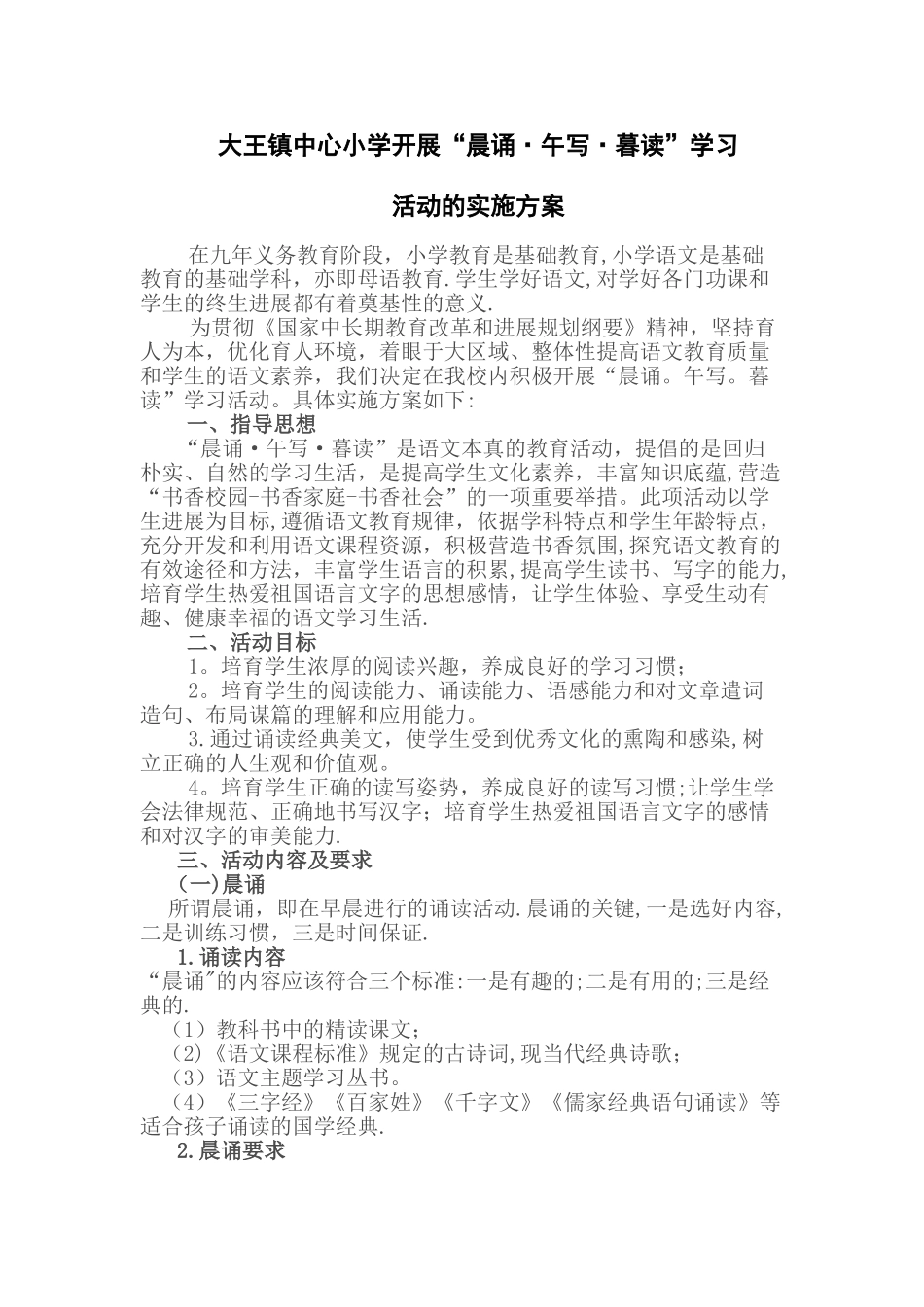 大王镇中心小学开展“晨诵·午写·暮读”学习

活动的实施方案

在九年义务教育阶段，小学教育是基础教育,小学语文是基础教育的基础学科，亦即母语教育.学生学好语文,对学好各门功课和学生的终生进展都有着奠基性的意义.

为贯彻《国家中长期教育改革和进展规划纲要》精神，坚持育人为本，优化育人环境，着眼于大区域、整体性提高语文教育质量和学生的语文素养，我们决定在我校内积极开展“晨诵。午写。暮读”学习活动。具体实施方案如下:

一、指导思想

“晨诵·午写·暮读”是语文本真的教育活动，提倡的是回归朴实、自然的学习生活，是提高学生文化素养，丰富知识底蕴,营造“书香校园-书香家庭-书香社会”的一项重要举措。此项活动以学生进展为目标,遵循语文教育规律，依据学科特点和学生年龄特点，充分开发和利用语文课程资源，积极营造书香氛围,探究语文教育的有效途径和方法，丰富学生语言的积累,提高学生读书、写字的能力,培育学生热爱祖国语言文字的思想感情，让学生体验、享受生动有趣、健康幸福的语文学习生活.

二、活动目标

1。培育学生浓厚的阅读兴趣，养成良好的学习习惯;

2。培育学生的阅读能力、诵读能力、语感能力和对文章遣词造句、布局谋篇的理解和应用能力。

3.通过诵读经典美文，使学生受到优秀文化的熏陶和感染,树立正确的人生观和价值观。

4。培育学生正确的读写姿势，养成良好的读写习惯;让学生学会法律规范、正确地书写汉字；培育学生热爱祖国语言文字的感情和对汉字的审美能力.

三、活动内容及要求

(一)晨诵

所谓晨诵，即在早晨进行的诵读活动.晨诵的关键,一是选好内容,二是训练习惯，三是时间保证.

1.诵读内容

“晨诵"的内容应该符合三个标准:一是有趣的;二是有用的;三是经典的.

（1）教科书中的精读课文;

（2)《语文课程标准》规定的古诗词,现当代经典诗歌;

（3）语文主题学习丛书。

（4）《三字经》《百家姓》《千字文》《儒家经典语句诵读》等适合孩子诵读的国学经典.

2.晨诵要求